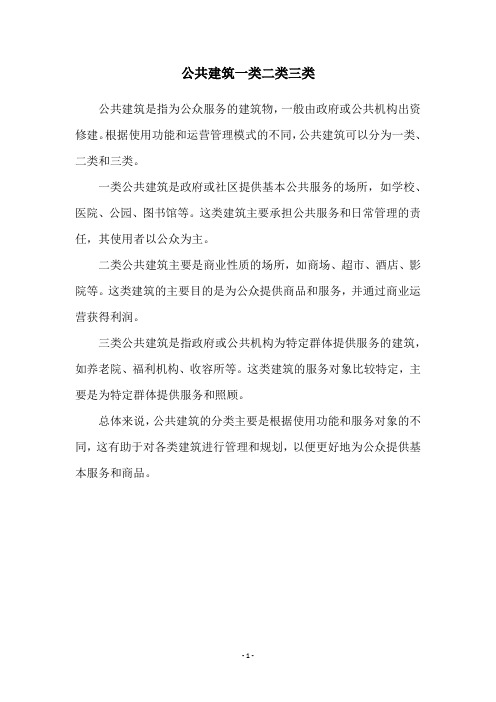 公共建筑一类二类三类

公共建筑是指为公众服务的建筑物，一般由政府或公共机构出资修建。根据使用功能和运营管理模式的不同，公共建筑可以分为一类、二类和三类。

一类公共建筑是政府或社区提供基本公共服务的场所，如学校、医院、公园、图书馆等。这类建筑主要承担公共服务和日常管理的责任，其使用者以公众为主。

二类公共建筑主要是商业性质的场所，如商场、超市、酒店、影院等。这类建筑的主要目的是为公众提供商品和服务，并通过商业运营获得利润。

三类公共建筑是指政府或公共机构为特定群体提供服务的建筑，如养老院、福利机构、收容所等。这类建筑的服务对象比较特定，主要是为特定群体提供服务和照顾。

总体来说，公共建筑的分类主要是根据使用功能和服务对象的不同，这有助于对各类建筑进行管理和规划，以便更好地为公众提供基本服务和商品。

- 1 -